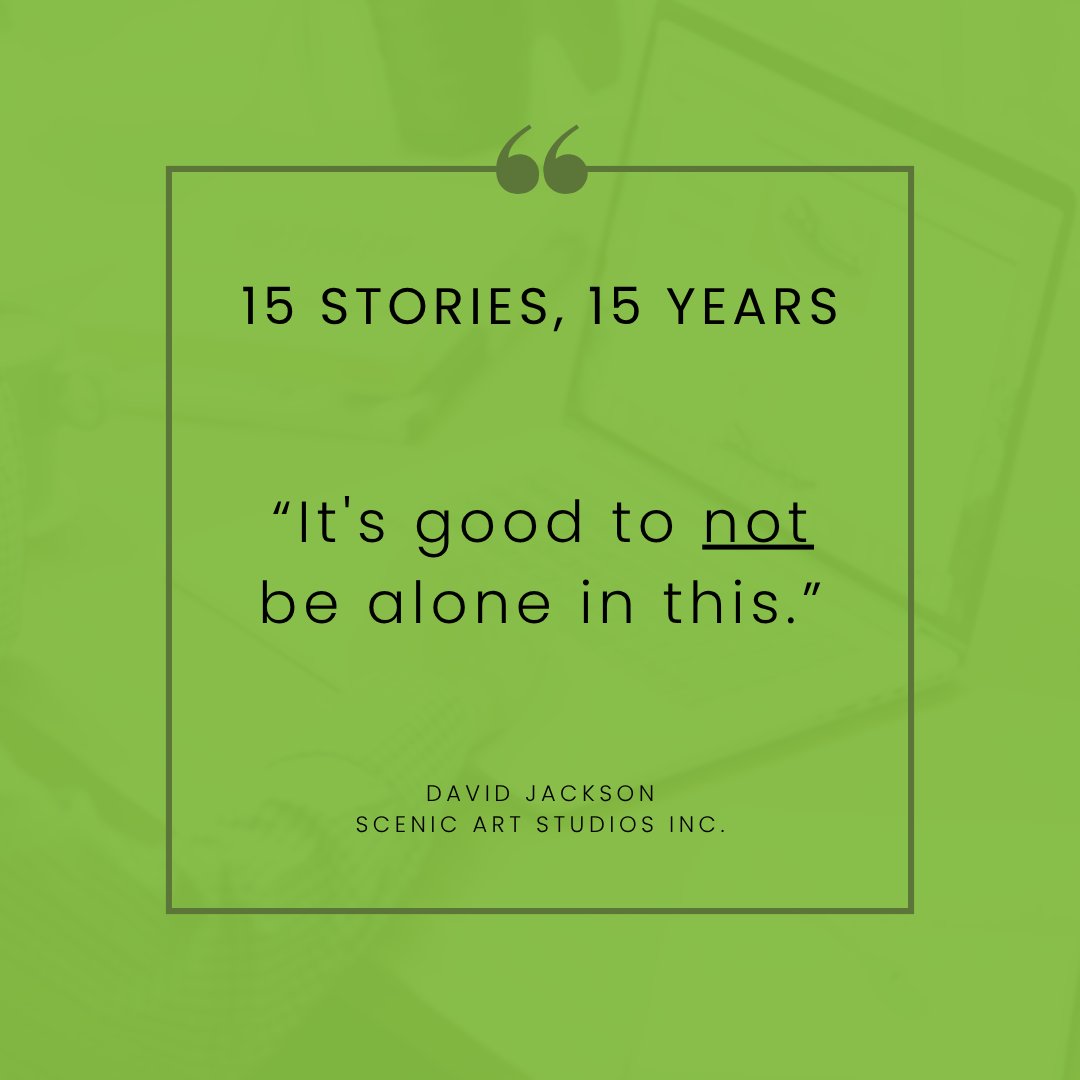 15 STORIES, 15 YEARS

“It's good to not be alone in this.”

DAVID JACKSON
SCENIC ART STUDIOS INC.